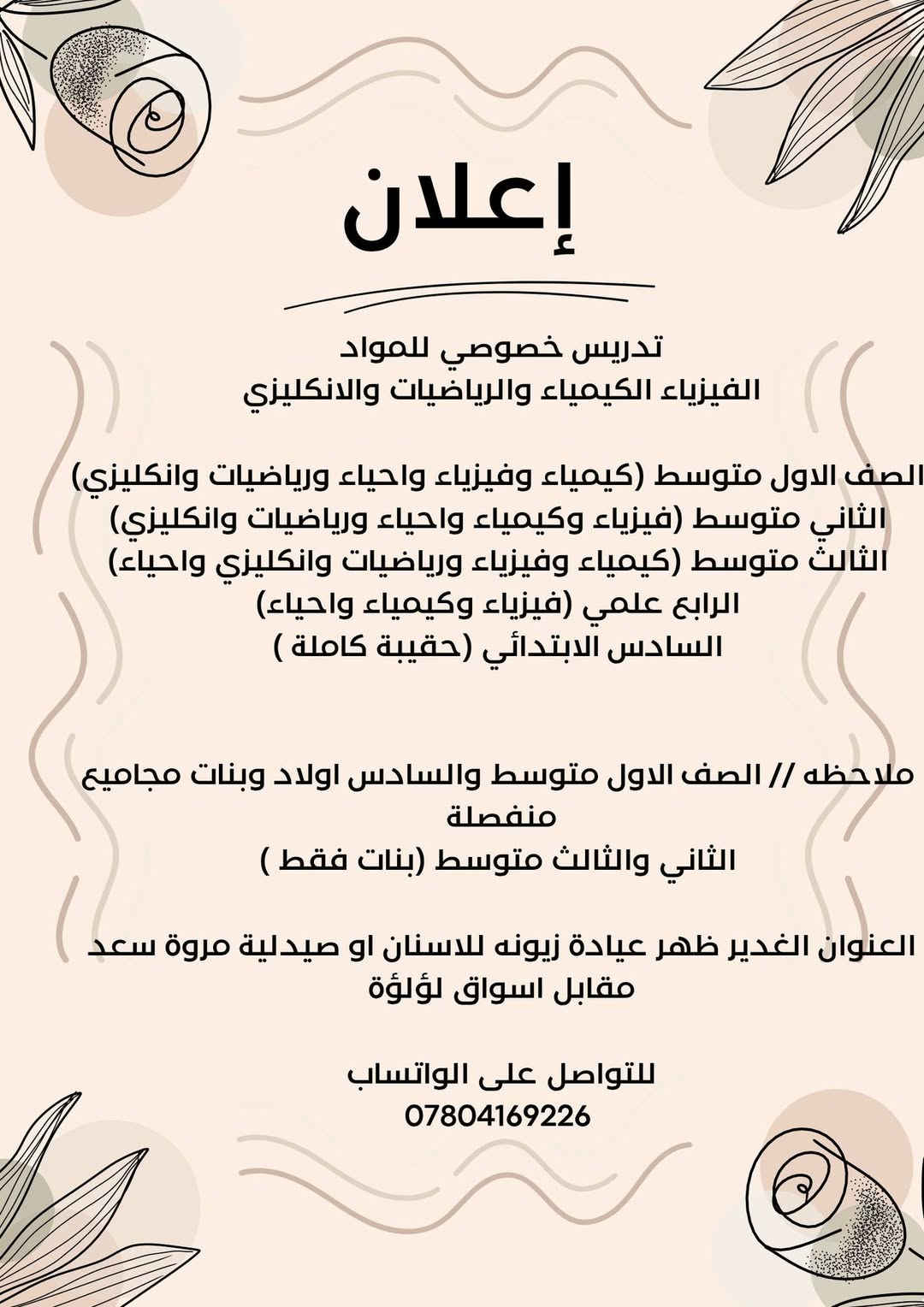 إعلان

تدريس خصوصي للمواد
الفيزياء الكيمياء والرياضيات والانكليزي

الصف الاول متوسط (كيمياء وفيزياء واحياء ورياضيات وانكليزي)
الثاني متوسط (فيزياء وكيمياء واحياء ورياضيات وانكليزي)
الثالث متوسط (كيمياء وفيزياء ورياضيات وانكليزي واحياء)
الرابع علمي (فيزياء وكيمياء واحياء)
السادس الابتدائي (حقيبة كاملة )

ملاحظه // الصف الاول متوسط والسادس اولاد وبنات مجاميع منفصلة
الثاني والثالث متوسط (بنات فقط )

العنوان الغدير ظهر عيادة زيونه للاسنان او صيدلية مروة سعد مقابل اسواق لؤلؤة

للتواصل على الواتساب
07804169226